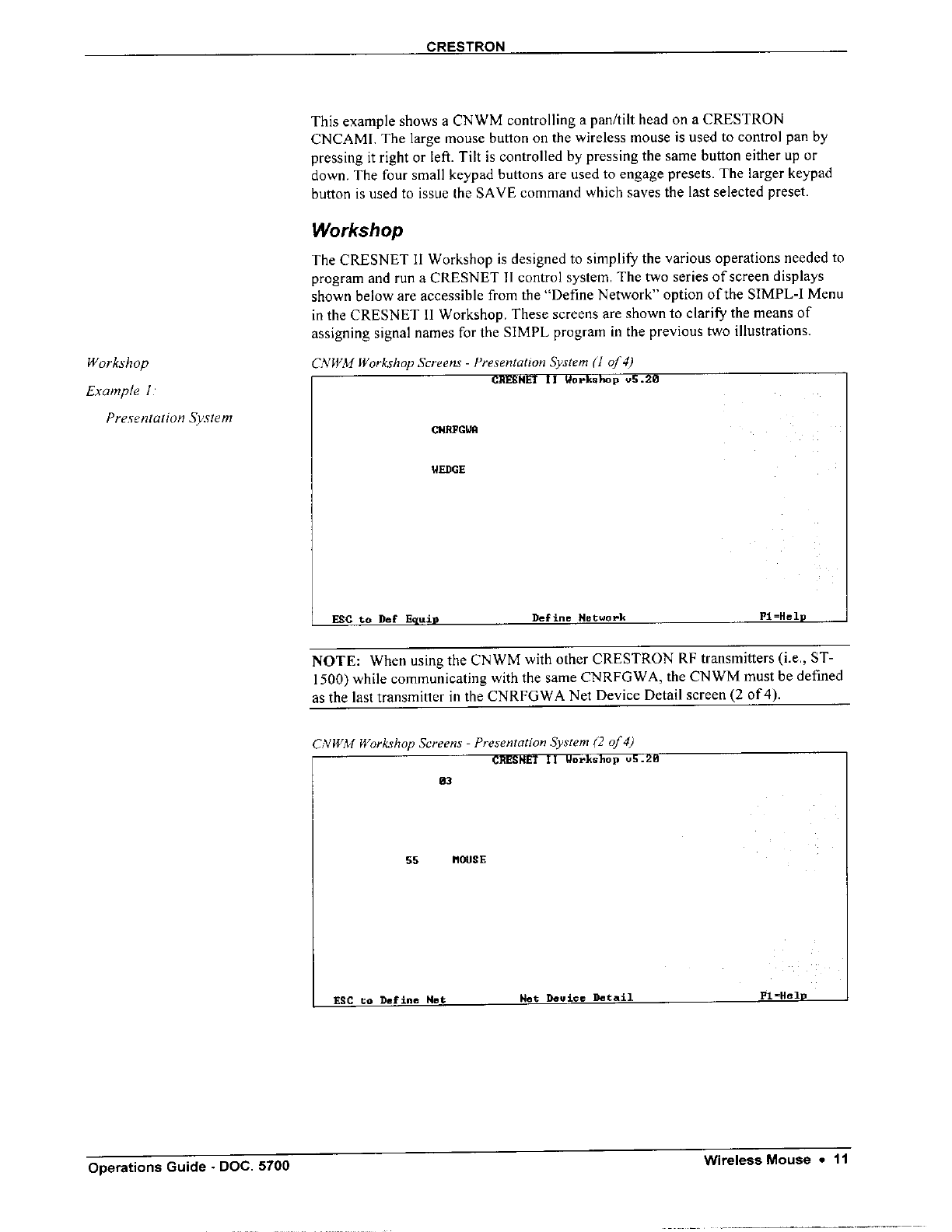 CRESTRON

This example shows a CNWM controlling a pan/tilt head on a CRESTRON CNCAMI. The large mouse button on the wireless mouse is used to control pan by pressing it right or left. Tilt is controlled by pressing the same button either up or down. The four small keypad buttons are used to engage presets. The larger keypad button is used to issue the SAVE command which saves the last selected preset.

Workshop

The CRESNET II Workshop is designed to simplify the various operations needed to program and run a CRESNET II control system. The two series of screen displays shown below are accessible from the "Define Network" option of the SIMPL-I Menu in the CRESNET II Workshop. These screens are shown to clarify the means of assigning signal names for the SIMPL program in the previous two illustrations.

Workshop

Example 1:

Presentation System

CNWM Workshop Screens - Presentation System (1 of 4)

CRESNET II Workshop v5.20

CNRFGWA

WEDGE

ESC to Def Equip Define Network F1=Help

NOTE: When using the CNWM with other CRESTRON RF transmitters (i.e., ST-1500) while communicating with the same CNRFGWA, the CNWM must be defined as the last transmitter in the CNRFGWA Net Device Detail screen (2 of 4).

CNWM Workshop Screens - Presentation System (2 of 4)

CRESNET II Workshop v5.20

03

55 MOUSE

ESC to Define Net Net Device Detail F1=Help

Operations Guide - DOC. 5700

Wireless Mouse • 11